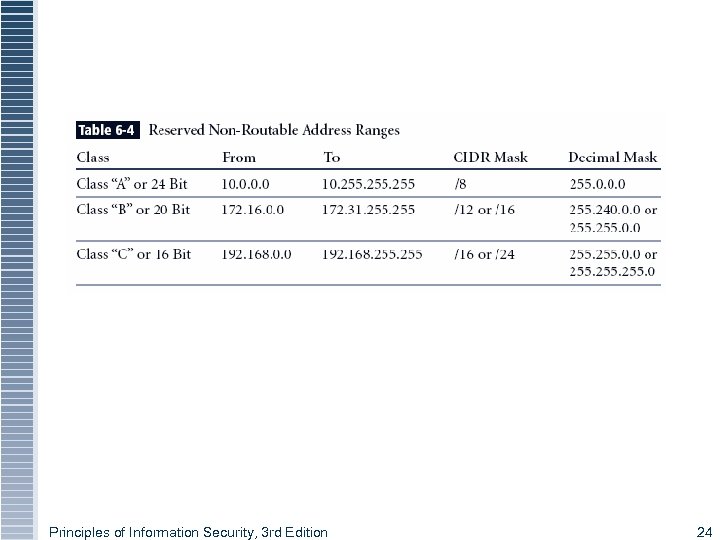 Table 6-4 Reserved Non-Routable Address Ranges

| Class | From | To | CIDR Mask | Decimal Mask |
|---|---|---|---|---|
| Class "A" or 24 Bit | 10.0.0.0 | 10.255.255.255 | /8 | 255.0.0.0 |
| Class "B" or 20 Bit | 172.16.0.0 | 172.31.255.255 | /12 or /16 | 255.240.0.0 or 255.255.0.0 |
| Class "C" or 16 Bit | 192.168.0.0 | 192.168.255.255 | /16 or /24 | 255.255.0.0 or 255.255.255.0 |

Principles of Information Security, 3rd Edition

24